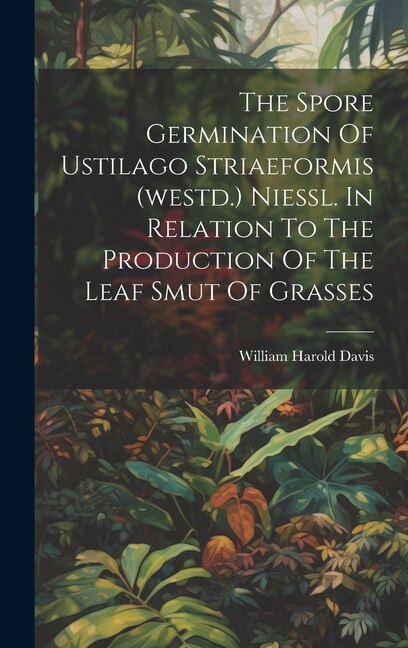 The Spore Germination Of Ustilago Striaeformis (westd.) Niessl. In Relation To The Production Of The Leaf Smut Of Grasses

William Harold Davis